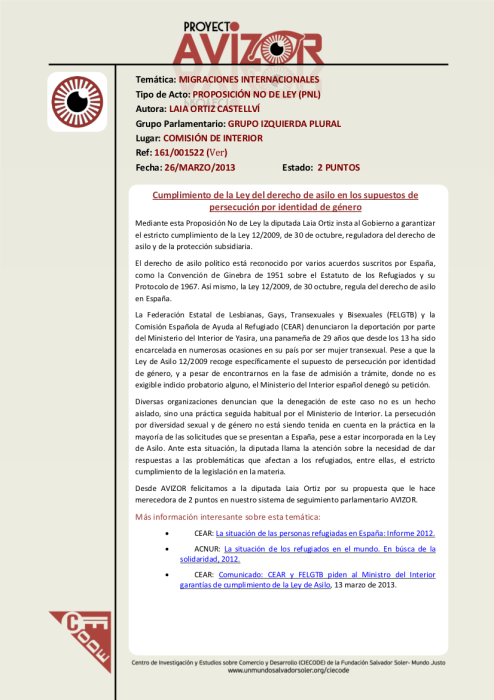 PROYECTO AVIZOR

Temática: MIGRACIONES INTERNACIONALES
Tipo de Acto: PROPOSICIÓN NO DE LEY (PNL)
Autora: LAIA ORTIZ CASTELLVÍ
Grupo Parlamentario: GRUPO IZQUIERDA PLURAL
Lugar: COMISIÓN DE INTERIOR
Ref: 161/001522 (Ver)
Fecha: 26/MARZO/2013 Estado: 2 PUNTOS

Cumplimiento de la Ley del derecho de asilo en los supuestos de persecución por identidad de género

Mediante esta Proposición No de Ley la diputada Laia Ortiz insta al Gobierno a garantizar el estricto cumplimiento de la Ley 12/2009, de 30 de octubre, reguladora del derecho de asilo y de la protección subsidiaria.

El derecho de asilo político está reconocido por varios acuerdos suscritos por España, como la Convención de Ginebra de 1951 sobre el Estatuto de los Refugiados y su Protocolo de 1967. Así mismo, la Ley 12/2009, de 30 octubre, regula del derecho de asilo en España.

La Federación Estatal de Lesbianas, Gays, Transexuales y Bisexuales (FELGTB) y la Comisión Española de Ayuda al Refugiado (CEAR) denunciaron la deportación por parte del Ministerio del Interior de Yasira, una panameña de 29 años que desde los 13 ha sido encarcelada en numerosas ocasiones en su país por ser mujer transexual. Pese a que la Ley de Asilo 12/2009 recoge específicamente el supuesto de persecución por identidad de género, y a pesar de encontrarnos en la fase de admisión a trámite, donde no es exigible indicio probatorio alguno, el Ministerio del Interior español denegó su petición.

Diversas organizaciones denuncian que la denegación de este caso no es un hecho aislado, sino una práctica seguida habitual por el Ministerio de Interior. La persecución por diversidad sexual y de género no está siendo tenida en cuenta en la práctica en la mayoría de las solicitudes que se presentan a España, pese a estar incorporada en la Ley de Asilo. Ante esta situación, la diputada llama la atención sobre la necesidad de dar respuestas a las problemáticas que afectan a los refugiados, entre ellas, el estricto cumplimiento de la legislación en la materia.

Desde AVIZOR felicitamos a la diputada Laia Ortiz por su propuesta que le hace merecedora de 2 puntos en nuestro sistema de seguimiento parlamentario AVIZOR.

Más información interesante sobre esta temática:

• CEAR: La situación de las personas refugiadas en España: Informe 2012.
• ACNUR: La situación de los refugiados en el mundo. En búsca de la solidaridad, 2012.
• CEAR: Comunicado: CEAR y FELGTB piden al Ministro del Interior garantías de cumplimiento de la Ley de Asilo, 13 marzo de 2013.

CIECODE

Centro de Investigación y Estudios sobre Comercio y Desarrollo (CIECODE) de la Fundación Salvador Soler- Mundo Justo
www.unmundosalvadorsoler.org/ciecode